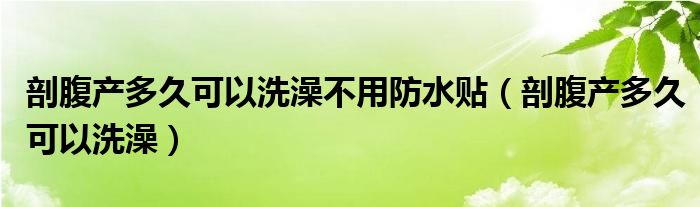 剖腹产多久可以洗澡不用防水贴（剖腹产多久可以洗澡）